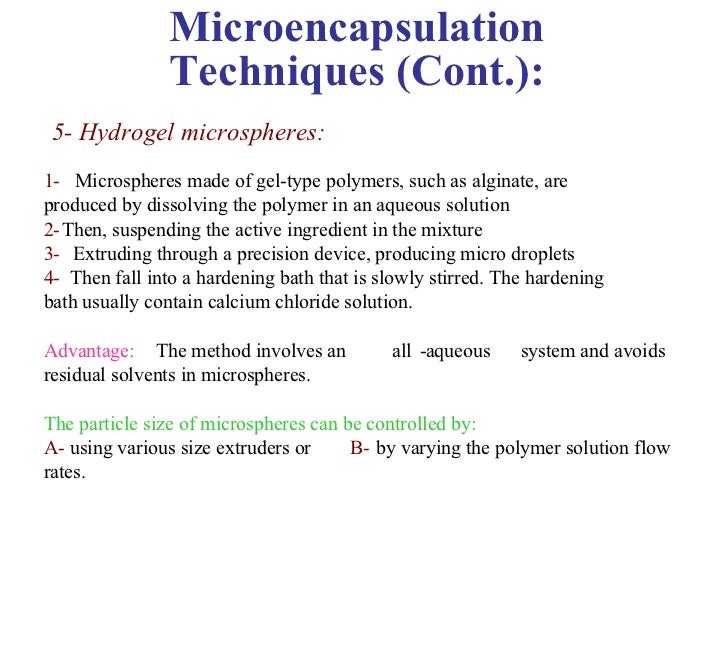 Microencapsulation Techniques (Cont.):

5- Hydrogel microspheres:

1- Microspheres made of gel-type polymers, such as alginate, are produced by dissolving the polymer in an aqueous solution
2- Then, suspending the active ingredient in the mixture
3- Extruding through a precision device, producing micro droplets
4- Then fall into a hardening bath that is slowly stirred. The hardening bath usually contain calcium chloride solution.

Advantage: The method involves an all -aqueous system and avoids residual solvents in microspheres.

The particle size of microspheres can be controlled by:
A- using various size extruders or B- by varying the polymer solution flow rates.